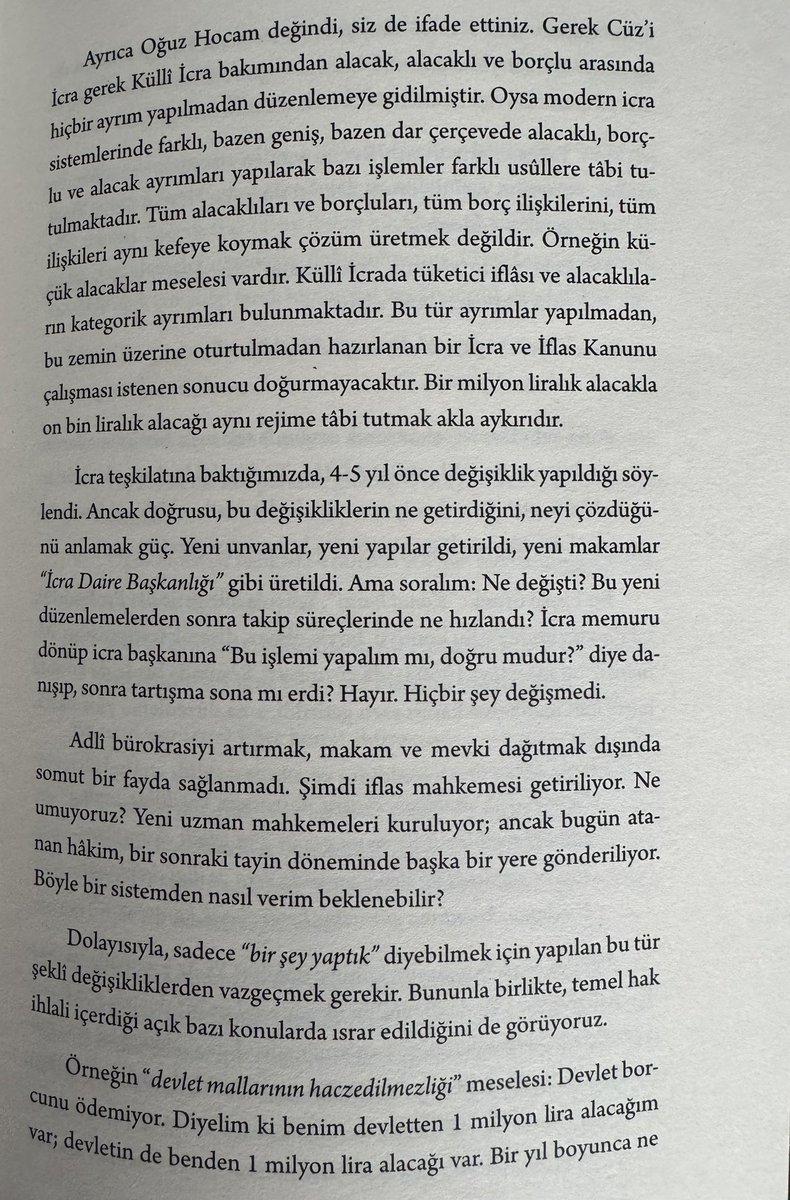 Ayrıca Oğuz Hocam değindi, siz de ifade ettiniz. Gerek Cüz'i İcra gerek Küllî İcra bakımından alacak, alacaklı ve borçlu arasında hiçbir ayrım yapılmadan düzenlemeye gidilmiştir. Oysa modern icra sistemlerinde farklı, bazen geniş, bazen dar çerçevede alacaklı, borçlu ve alacak ayrımları yapılarak bazı işlemler farklı usûllere tâbi tutulmaktadır. Tüm alacaklıları ve borçluları, tüm borç ilişkilerini, tüm ilişkileri aynı kefeye koymak çözüm üretmek değildir. Örneğin küçük alacaklar meselesi vardır. Küllî İcrada tüketici iflâsı ve alacaklıların kategorik ayrımları bulunmaktadır. Bu tür ayrımlar yapılmadan, bu zemin üzerine oturtulmadan hazırlanan bir İcra ve İflas Kanunu çalışması istenen sonucu doğurmayacaktır. Bir milyon liralık alacakla on bin liralık alacağı aynı rejime tâbi tutmak akla aykırıdır.

İcra teşkilatına baktığımızda, 4-5 yıl önce değişiklik yapıldığı söylendi. Ancak doğrusu, bu değişikliklerin ne getirdiğini, neyi çözdüğünü anlamak güç. Yeni unvanlar, yeni yapılar getirildi, yeni makamlar "İcra Daire Başkanlığı" gibi üretildi. Ama soralım: Ne değişti? Bu yeni düzenlemelerden sonra takip süreçlerinde ne hızlandı? İcra memuru dönüp icra başkanına "Bu işlemi yapalım mı, doğru mudur?" diye danışıp, sonra tartışma sona mı erdi? Hayır. Hiçbir şey değişmedi.

Adlî bürokrasiyi artırmak, makam ve mevki dağıtmak dışında somut bir fayda sağlanmadı. Şimdi iflas mahkemesi getiriliyor. Ne umuyoruz? Yeni uzman mahkemeleri kuruluyor; ancak bugün atanan hâkim, bir sonraki tayin döneminde başka bir yere gönderiliyor. Böyle bir sistemden nasıl verim beklenebilir?

Dolayısıyla, sadece "bir şey yaptık" diyebilmek için yapılan bu tür şeklî değişikliklerden vazgeçmek gerekir. Bununla birlikte, temel hak ihlali içerdiği açık bazı konularda ısrar edildiğini de görüyoruz.

Örneğin "devlet mallarının haczedilmezliği" meselesi: Devlet borcunu ödemiyor. Diyelim ki benim devletten 1 milyon lira alacağım var; devletin de benden 1 milyon lira alacağı var. Bir yıl boyunca ne